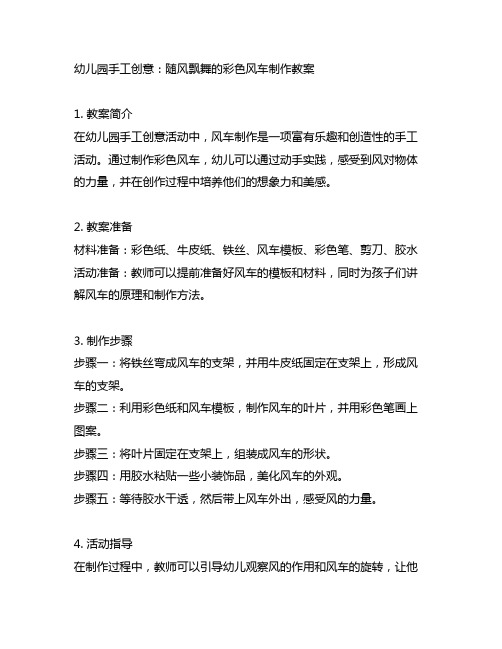 幼儿园手工创意：随风飘舞的彩色风车制作教案

1. 教案简介
在幼儿园手工创意活动中，风车制作是一项富有乐趣和创造性的手工活动。通过制作彩色风车，幼儿可以通过动手实践，感受到风对物体的力量，并在创作过程中培养他们的想象力和美感。

2. 教案准备
材料准备：彩色纸、牛皮纸、铁丝、风车模板、彩色笔、剪刀、胶水
活动准备：教师可以提前准备好风车的模板和材料，同时为孩子们讲解风车的原理和制作方法。

3. 制作步骤
步骤一：将铁丝弯成风车的支架，并用牛皮纸固定在支架上，形成风车的支架。
步骤二：利用彩色纸和风车模板，制作风车的叶片，并用彩色笔画上图案。
步骤三：将叶片固定在支架上，组装成风车的形状。
步骤四：用胶水粘贴一些小装饰品，美化风车的外观。
步骤五：等待胶水干透，然后带上风车外出，感受风的力量。

4. 活动指导
在制作过程中，教师可以引导幼儿观察风的作用和风车的旋转，让他